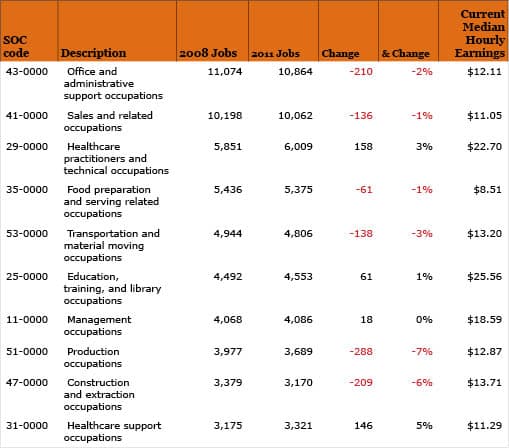 | SOC code | Description | 2008 Jobs | 2011 Jobs | Change | & Change | Current Median Hourly Earnings |
|---|---|---|---|---|---|---|
| 43-0000 | Office and administrative support occupations | 11,074 | 10,864 | -210 | -2% | $12.11 |
| 41-0000 | Sales and related occupations | 10,198 | 10,062 | -136 | -1% | $11.05 |
| 29-0000 | Healthcare practitioners and technical occupations | 5,851 | 6,009 | 158 | 3% | $22.70 |
| 35-0000 | Food preparation and serving related occupations | 5,436 | 5,375 | -61 | -1% | $8.51 |
| 53-0000 | Transportation and material moving occupations | 4,944 | 4,806 | -138 | -3% | $13.20 |
| 25-0000 | Education, training, and library occupations | 4,492 | 4,553 | 61 | 1% | $25.56 |
| 11-0000 | Management occupations | 4,068 | 4,086 | 18 | 0% | $18.59 |
| 51-0000 | Production occupations | 3,977 | 3,689 | -288 | -7% | $12.87 |
| 47-0000 | Construction and extraction occupations | 3,379 | 3,170 | -209 | -6% | $13.71 |
| 31-0000 | Healthcare support occupations | 3,175 | 3,321 | 146 | 5% | $11.29 |